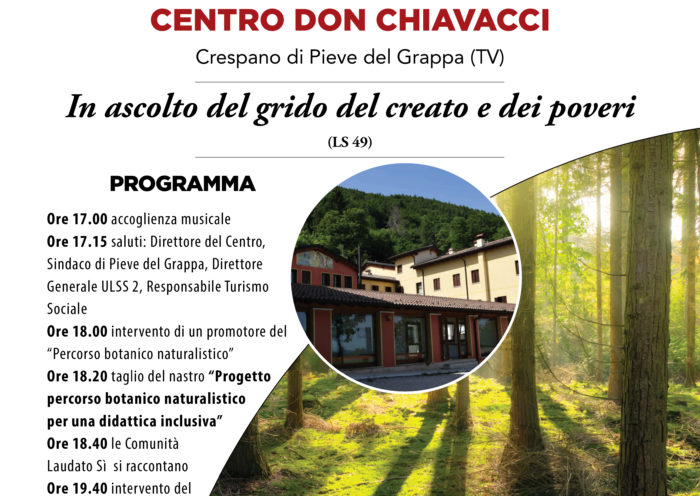 CENTRO DON CHIAVACCI

Crespano di Pieve del Grappa (TV)

In ascolto del grido del creato e dei poveri

(LS 49)

PROGRAMMA

Ore 17.00 accoglienza musicale
Ore 17.15 saluti: Direttore del Centro, Sindaco di Pieve del Grappa, Direttore Generale ULSS 2, Responsabile Turismo Sociale
Ore 18.00 intervento di un promotore del "Percorso botanico naturalistico"
Ore 18.20 taglio del nastro "Progetto percorso botanico naturalistico per una didattica inclusiva"
Ore 18.40 le Comunità Laudato Sì si raccontano
Ore 19.40 intervento del